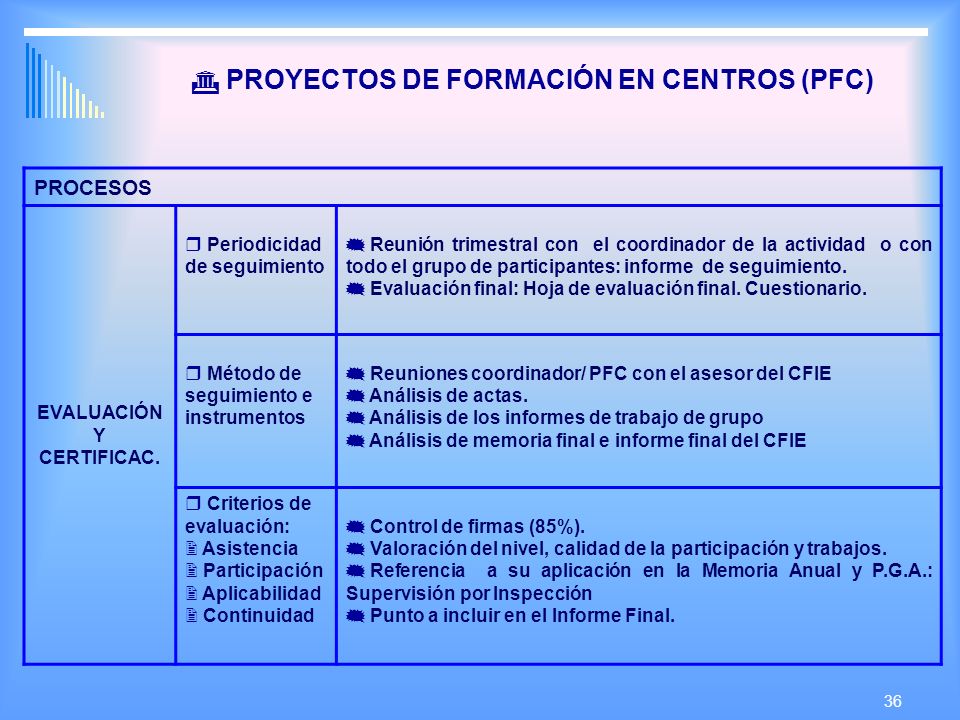 PROYECTOS DE FORMACIÓN EN CENTROS (PFC)

| PROCESOS | | |
|---|---|---|
| EVALUACIÓN Y CERTIFICAC. | ❒ Periodicidad de seguimiento | Reunión trimestral con el coordinador de la actividad o con todo el grupo de participantes: informe de seguimiento. Evaluación final: Hoja de evaluación final. Cuestionario. |
| | ❒ Método de seguimiento e instrumentos | Reuniones coordinador/ PFC con el asesor del CFIE Análisis de actas. Análisis de los informes de trabajo de grupo Análisis de memoria final e informe final del CFIE |
| | ❒ Criterios de evaluación: Asistencia Participación Aplicabilidad Continuidad | Control de firmas (85%). Valoración del nivel, calidad de la participación y trabajos. Referencia a su aplicación en la Memoria Anual y P.G.A.: Supervisión por Inspección Punto a incluir en el Informe Final. |

36